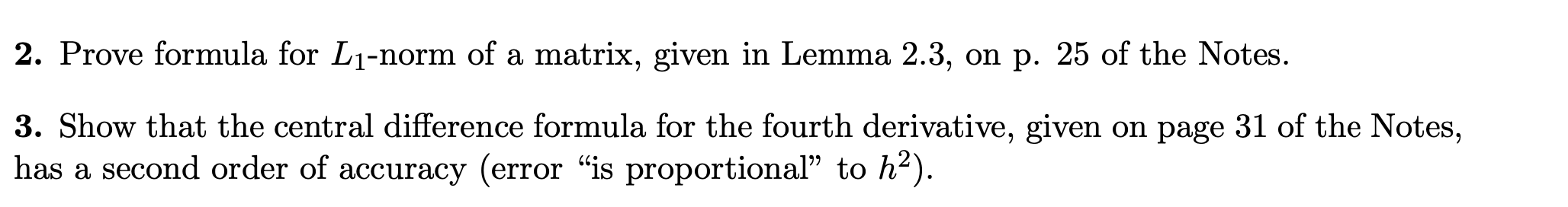 **2.** Prove formula for $L_1$-norm of a matrix, given in Lemma 2.3, on p. 25 of the Notes.

**3.** Show that the central difference formula for the fourth derivative, given on page 31 of the Notes, has a second order of accuracy (error “is proportional” to $h^2$).